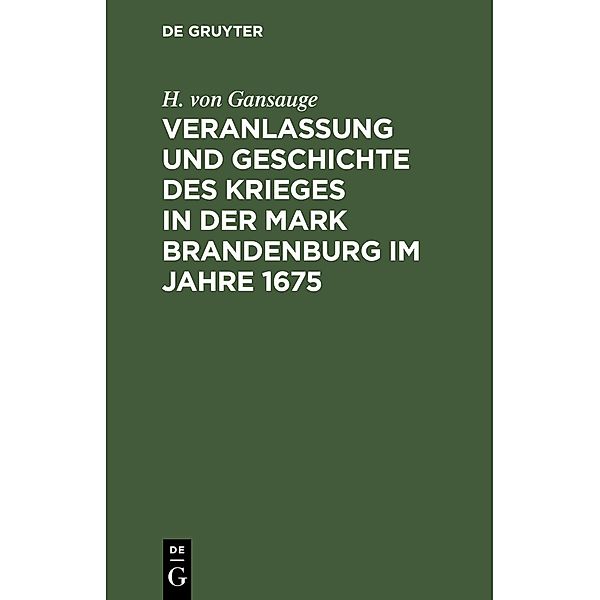 DE GRUYTER

H. von Gansauge

VERANLASSUNG UND GESCHICHTE DES KRIEGES IN DER MARK BRANDENBURG IM JAHRE 1675

DE
G